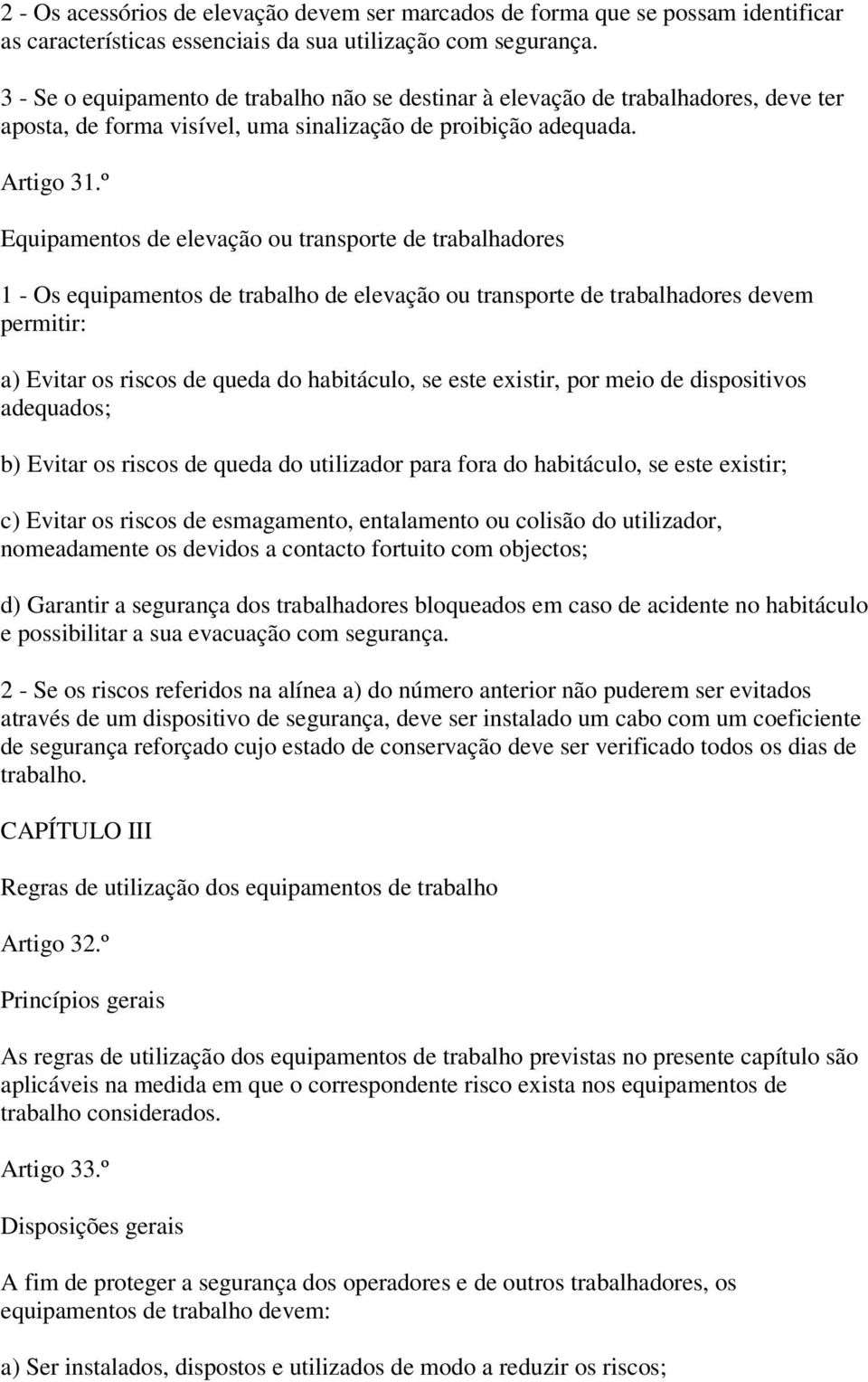 2 - Os acessórios de elevação devem ser marcados de forma que se possam identificar as características essenciais da sua utilização com segurança.

3 - Se o equipamento de trabalho não se destinar à elevação de trabalhadores, deve ter aposta, de forma visível, uma sinalização de proibição adequada.

Artigo 31.º

Equipamentos de elevação ou transporte de trabalhadores

1 - Os equipamentos de trabalho de elevação ou transporte de trabalhadores devem permitir:

a) Evitar os riscos de queda do habitáculo, se este existir, por meio de dispositivos adequados;

b) Evitar os riscos de queda do utilizador para fora do habitáculo, se este existir;

c) Evitar os riscos de esmagamento, entalamento ou colisão do utilizador, nomeadamente os devidos a contacto fortuito com objectos;

d) Garantir a segurança dos trabalhadores bloqueados em caso de acidente no habitáculo e possibilitar a sua evacuação com segurança.

2 - Se os riscos referidos na alínea a) do número anterior não puderem ser evitados através de um dispositivo de segurança, deve ser instalado um cabo com um coeficiente de segurança reforçado cujo estado de conservação deve ser verificado todos os dias de trabalho.

CAPÍTULO III

Regras de utilização dos equipamentos de trabalho

Artigo 32.º

Princípios gerais

As regras de utilização dos equipamentos de trabalho previstas no presente capítulo são aplicáveis na medida em que o correspondente risco exista nos equipamentos de trabalho considerados.

Artigo 33.º

Disposições gerais

A fim de proteger a segurança dos operadores e de outros trabalhadores, os equipamentos de trabalho devem:

a) Ser instalados, dispostos e utilizados de modo a reduzir os riscos;